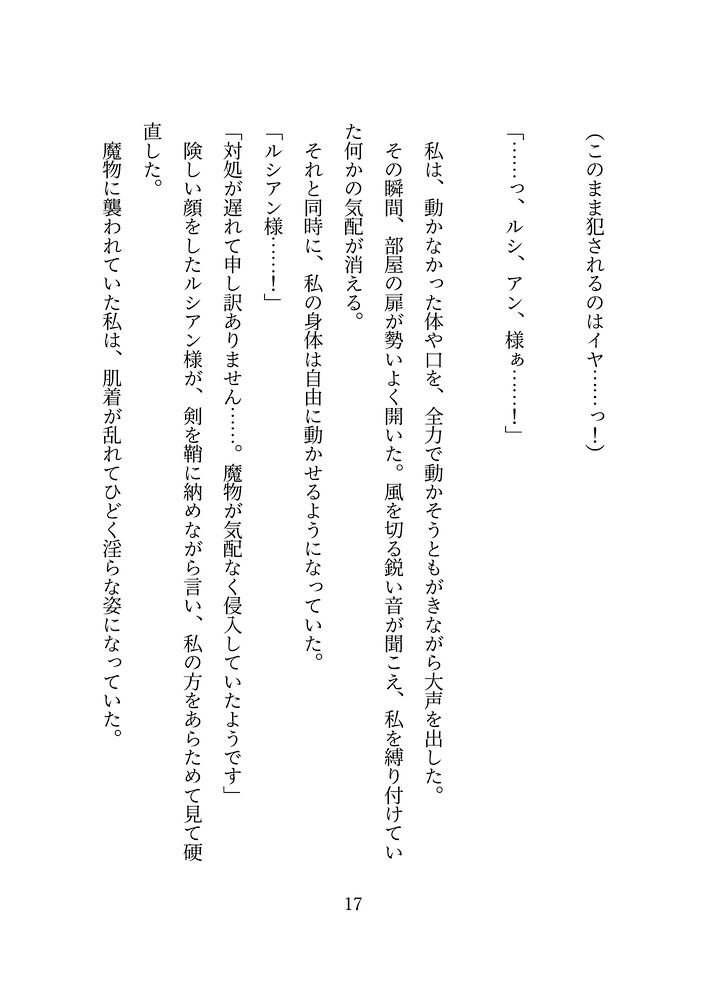 （このまま犯されるのはイヤ……っ！）

「……っ、ルシ、アン、様ぁ……！」

私は、動かなかった体や口を、全力で動かそうともがきながら大声を出した。

その瞬間、部屋の扉が勢いよく開いた。風を切る鋭い音が聞こえ、私を縛り付けていた何かの気配が消える。

それと同時に、私の身体は自由に動かせるようになっていた。

「ルシアン様……！」

「対処が遅れて申し訳ありません……。魔物が気配なく侵入していたようです」

険しい顔をしたルシアン様が、剣を鞘に納めながら言い、私の方をあらためて見て硬直した。

魔物に襲われていた私は、肌着が乱れてひどく淫らな姿になっていた。

17